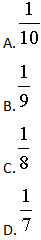 A. $\frac{1}{10}$

B. $\frac{1}{9}$

C. $\frac{1}{8}$

D. $\frac{1}{7}$